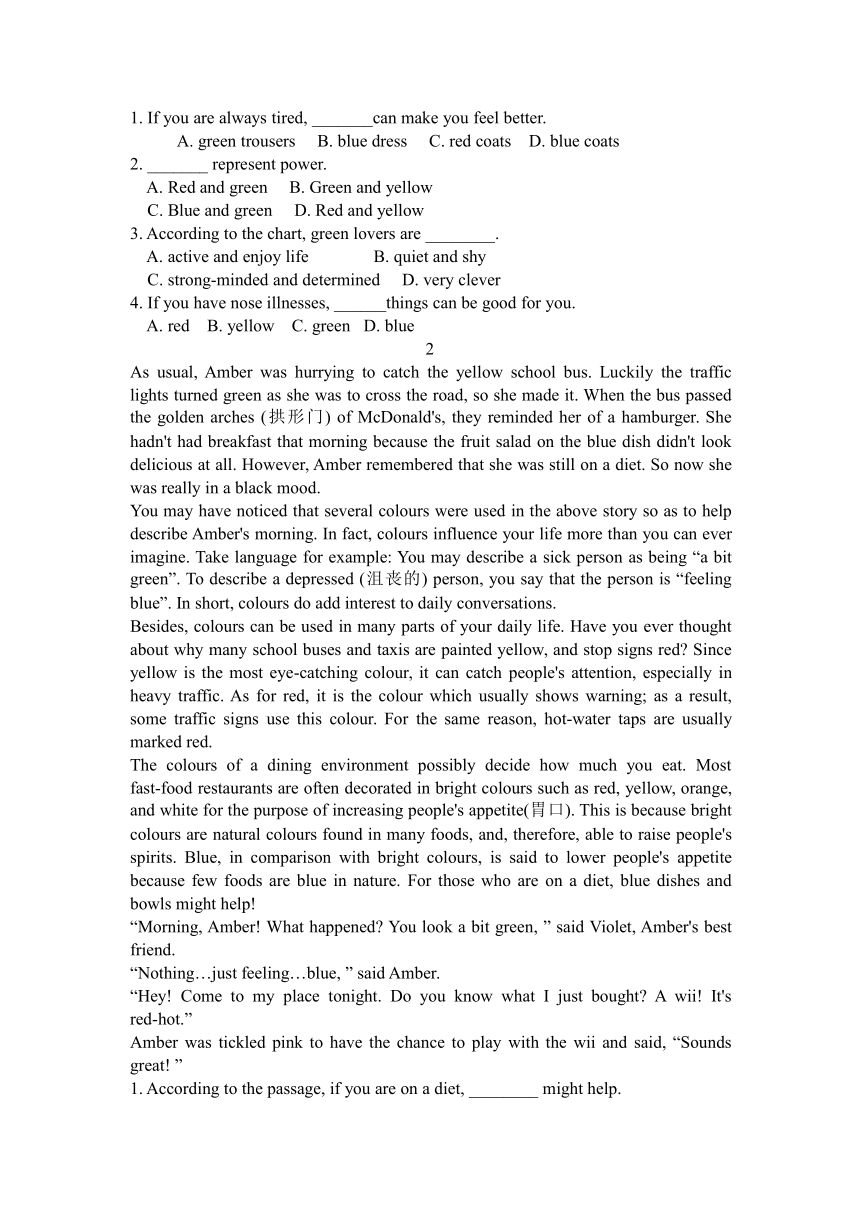 1. If you are always tired, _______can make you feel better.
A. green trousers B. blue dress C. red coats D. blue coats
2. _______ represent power.
A. Red and green B. Green and yellow
C. Blue and green D. Red and yellow
3. According to the chart, green lovers are ________.
A. active and enjoy life B. quiet and shy
C. strong-minded and determined D. very clever
4. If you have nose illnesses, ______things can be good for you.
A. red B. yellow C. green D. blue

2

As usual, Amber was hurrying to catch the yellow school bus. Luckily the traffic lights turned green as she was to cross the road, so she made it. When the bus passed the golden arches (拱形门) of McDonald's, they reminded her of a hamburger. She hadn't had breakfast that morning because the fruit salad on the blue dish didn't look delicious at all. However, Amber remembered that she was still on a diet. So now she was really in a black mood.

You may have noticed that several colours were used in the above story so as to help describe Amber's morning. In fact, colours influence your life more than you can ever imagine. Take language for example: You may describe a sick person as being “a bit green”. To describe a depressed (沮丧的) person, you say that the person is “feeling blue”. In short, colours do add interest to daily conversations.

Besides, colours can be used in many parts of your daily life. Have you ever thought about why many school buses and taxis are painted yellow, and stop signs red? Since yellow is the most eye-catching colour, it can catch people's attention, especially in heavy traffic. As for red, it is the colour which usually shows warning; as a result, some traffic signs use this colour. For the same reason, hot-water taps are usually marked red.

The colours of a dining environment possibly decide how much you eat. Most fast-food restaurants are often decorated in bright colours such as red, yellow, orange, and white for the purpose of increasing people's appetite(胃口). This is because bright colours are natural colours found in many foods, and, therefore, able to raise people's spirits. Blue, in comparison with bright colours, is said to lower people's appetite because few foods are blue in nature. For those who are on a diet, blue dishes and bowls might help!

“Morning, Amber! What happened? You look a bit green, ” said Violet, Amber's best friend.

“Nothing…just feeling…blue, ” said Amber.

“Hey! Come to my place tonight. Do you know what I just bought? A wii! It's red-hot.”

Amber was tickled pink to have the chance to play with the wii and said, “Sounds great! ”

1. According to the passage, if you are on a diet, ________ might help.